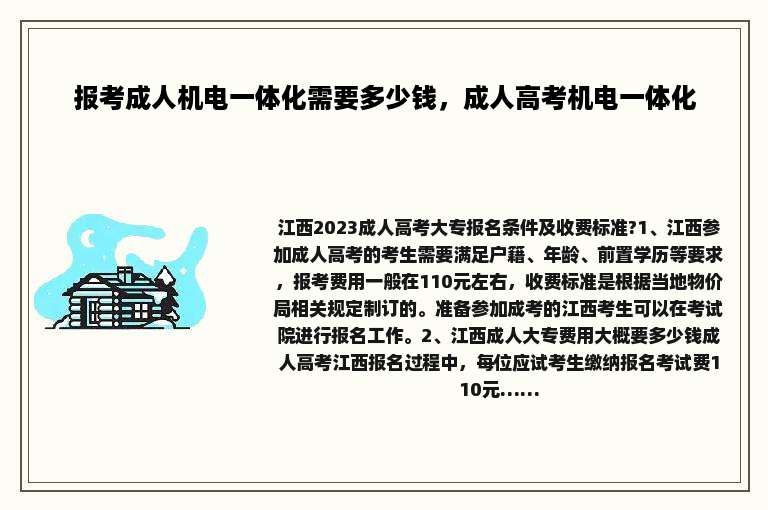 报考成人机电一体化需要多少钱，成人高考机电一体化

江西2023成人高考大专报名条件及收费标准?1、江西参加成人高考的考生需要满足户籍、年龄、前置学历等要求，报考费用一般在110元左右，收费标准是根据当地物价局相关规定制订的。准备参加成考的江西考生可以在考试院进行报名工作。2、江西成人大专费用大概要多少钱成人高考江西报名过程中，每位应试考生缴纳报名考试费110元......